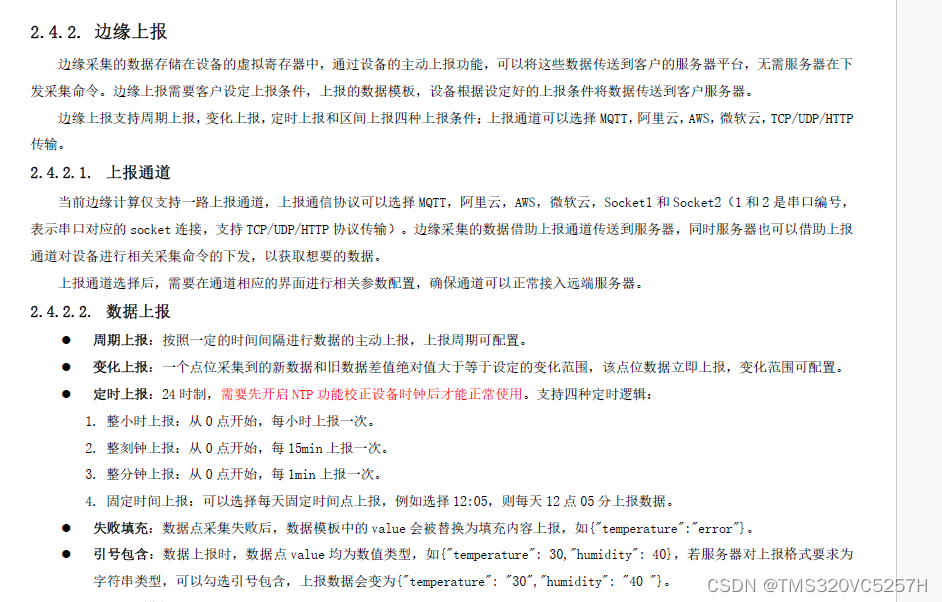 2.4.2. 边缘上报

边缘采集的数据存储在设备的虚拟寄存器中，通过设备的主动上报功能，可以将这些数据传送到客户的服务器平台，无需服务器在下发采集命令。边缘上报需要客户设定上报条件，上报的数据模板，设备根据设定好的上报条件将数据传送到客户服务器。

边缘上报支持周期上报，变化上报，定时上报和区间上报四种上报条件；上报通道可以选择 MQTT，阿里云，AWS，微软云，TCP/UDP/HTTP 传输。

2.4.2.1. 上报通道

当前边缘计算仅支持一路上报通道，上报通信协议可以选择 MQTT，阿里云，AWS，微软云，Socket1 和 Socket2（1 和 2 是串口编号，表示串口对应的 socket 连接，支持 TCP/UDP/HTTP 协议传输）。边缘采集的数据借助上报通道传送到服务器，同时服务器也可以借助上报通道对设备进行相关采集命令的下发，以获取想要的数据。

上报通道选择后，需要在通道相应的界面进行相关参数配置，确保通道可以正常接入远端服务器。

2.4.2.2. 数据上报

● 周期上报：按照一定的时间间隔进行数据的主动上报，上报周期可配置。

● 变化上报：一个点位采集到的新数据和旧数据差值绝对值大于等于设定的变化范围，该点位数据立即上报，变化范围可配置。

● 定时上报：24 时制，需要先开启 NTP 功能校正设备时钟后才能正常使用。支持四种定时逻辑：

1. 整小时上报：从 0 点开始，每小时上报一次。
2. 整刻钟上报：从 0 点开始，每 15min 上报一次。
3. 整分钟上报：从 0 点开始，每 1min 上报一次。
4. 固定时间上报：可以选择每天固定时间点上报，例如选择 12:05，则每天 12 点 05 分上报数据。

● 失败填充：数据点采集失败后，数据模板中的 value 会被替换为填充内容上报，如{"temperature":"error"}。

● 引号包含：数据上报时，数据点 value 均为数值类型，如{"temperature": 30,"humidity": 40}，若服务器对上报格式要求为字符串类型，可以勾选引号包含，上报数据会变为{"temperature": "30","humidity": "40 "}。

CSDN @TMS320VC5257H